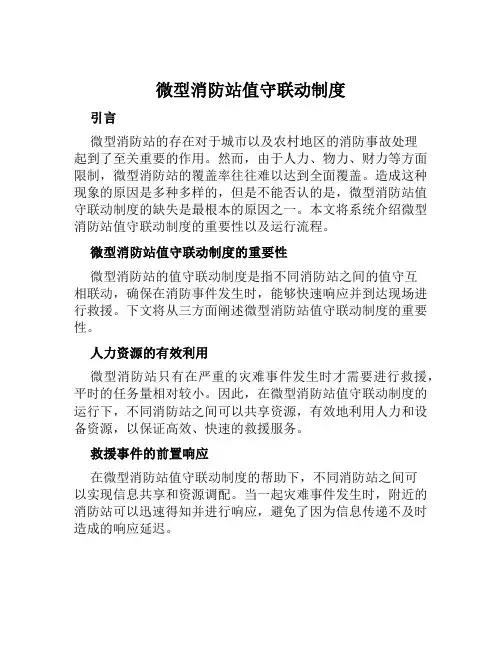 微型消防站值守联动制度

引言

微型消防站的存在对于城市以及农村地区的消防事故处理起到了至关重要的作用。然而，由于人力、物力、财力等方面限制，微型消防站的覆盖率往往难以达到全面覆盖。造成这种现象的原因是多种多样的，但是不能否认的是，微型消防站值守联动制度的缺失是最根本的原因之一。本文将系统介绍微型消防站值守联动制度的重要性以及运行流程。

微型消防站值守联动制度的重要性

微型消防站的值守联动制度是指不同消防站之间的值守互相联动，确保在消防事件发生时，能够快速响应并到达现场进行救援。下文将从三方面阐述微型消防站值守联动制度的重要性。

人力资源的有效利用

微型消防站只有在严重的灾难事件发生时才需要进行救援，平时的任务量相对较小。因此，在微型消防站值守联动制度的运行下，不同消防站之间可以共享资源，有效地利用人力和设备资源，以保证高效、快速的救援服务。

救援事件的前置响应

在微型消防站值守联动制度的帮助下，不同消防站之间可以实现信息共享和资源调配。当一起灾难事件发生时，附近的消防站可以迅速得知并进行响应，避免了因为信息传递不及时造成的响应延迟。